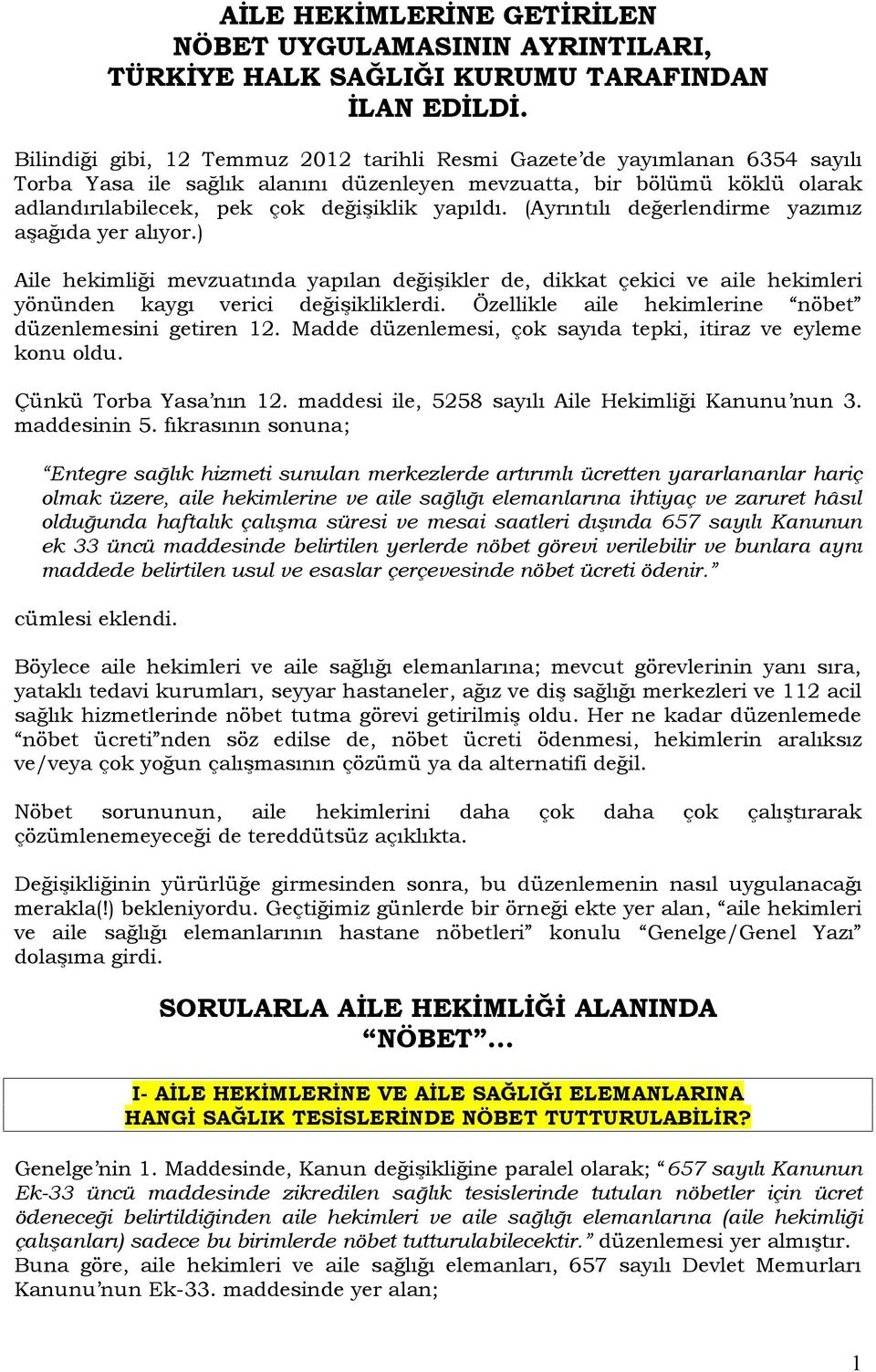 AİLE HEKİMLERİNE GETİRİLEN NÖBET UYGULAMASININ AYRINTILARI, TÜRKİYE HALK SAĞLIĞI KURUMU TARAFINDAN İLAN EDİLDİ.

Bilindiği gibi, 12 Temmuz 2012 tarihli Resmi Gazete'de yayımlanan 6354 sayılı Torba Yasa ile sağlık alanını düzenleyen mevzuatta, bir bölümü köklü olarak adlandırılabilecek, pek çok değişiklik yapıldı. (Ayrıntılı değerlendirme yazımız aşağıda yer alıyor.)

Aile hekimliği mevzuatında yapılan değişikler de, dikkat çekici ve aile hekimleri yönünden kaygı verici değişikliklerdi. Özellikle aile hekimlerine "nöbet" düzenlemesini getiren 12. Madde düzenlemesi, çok sayıda tepki, itiraz ve eyleme konu oldu.

Çünkü Torba Yasa'nın 12. maddesi ile, 5258 sayılı Aile Hekimliği Kanunu'nun 3. maddesinin 5. fıkrasının sonuna;

"Entegre sağlık hizmeti sunulan merkezlerde artırımlı ücretten yararlananlar hariç olmak üzere, aile hekimlerine ve aile sağlığı elemanlarına ihtiyaç ve zaruret hâsıl olduğunda haftalık çalışma süresi ve mesai saatleri dışında 657 sayılı Kanunun ek 33 üncü maddesinde belirtilen yerlerde nöbet görevi verilebilir ve bunlara aynı maddede belirtilen usul ve esaslar çerçevesinde nöbet ücreti ödenir."

cümlesi eklendi.

Böylece aile hekimleri ve aile sağlığı elemanlarına; mevcut görevlerinin yanı sıra, yataklı tedavi kurumları, seyyar hastaneler, ağız ve diş sağlığı merkezleri ve 112 acil sağlık hizmetlerinde nöbet tutma görevi getirilmiş oldu. Her ne kadar düzenlemede "nöbet ücreti"nden söz edilse de, nöbet ücreti ödenmesi, hekimlerin aralıksız ve/veya çok yoğun çalışmasının çözümü ya da alternatifi değil.

Nöbet sorununun, aile hekimlerini daha çok daha çok çalıştırarak çözümlenemeyeceği de tereddütsüz açıklıkta.

Değişikliğinin yürürlüğe girmesinden sonra, bu düzenlemenin nasıl uygulanacağı merakla(!) bekleniyordu. Geçtiğimiz günlerde bir örneği ekte yer alan, "aile hekimleri ve aile sağlığı elemanlarının hastane nöbetleri" konulu "Genelge/Genel Yazı" dolaşıma girdi.

SORULARLA AİLE HEKİMLİĞİ ALANINDA "NÖBET"...

I- AİLE HEKİMLERİNE VE AİLE SAĞLIĞI ELEMANLARINA HANGİ SAĞLIK TESİSLERİNDE NÖBET TUTTURULABİLİR?

Genelge'nin 1. Maddesinde, Kanun değişikliğine paralel olarak; "657 sayılı Kanunun Ek-33 üncü maddesinde zikredilen sağlık tesislerinde tutulan nöbetler için ücret ödeneceği belirtildiğinden aile hekimleri ve aile sağlığı elemanlarına (aile hekimliği çalışanları) sadece bu birimlerde nöbet tutturulabilecektir." düzenlemesi yer almıştır. Buna göre, aile hekimleri ve aile sağlığı elemanları, 657 sayılı Devlet Memurları Kanunu'nun Ek-33. maddesinde yer alan;

1